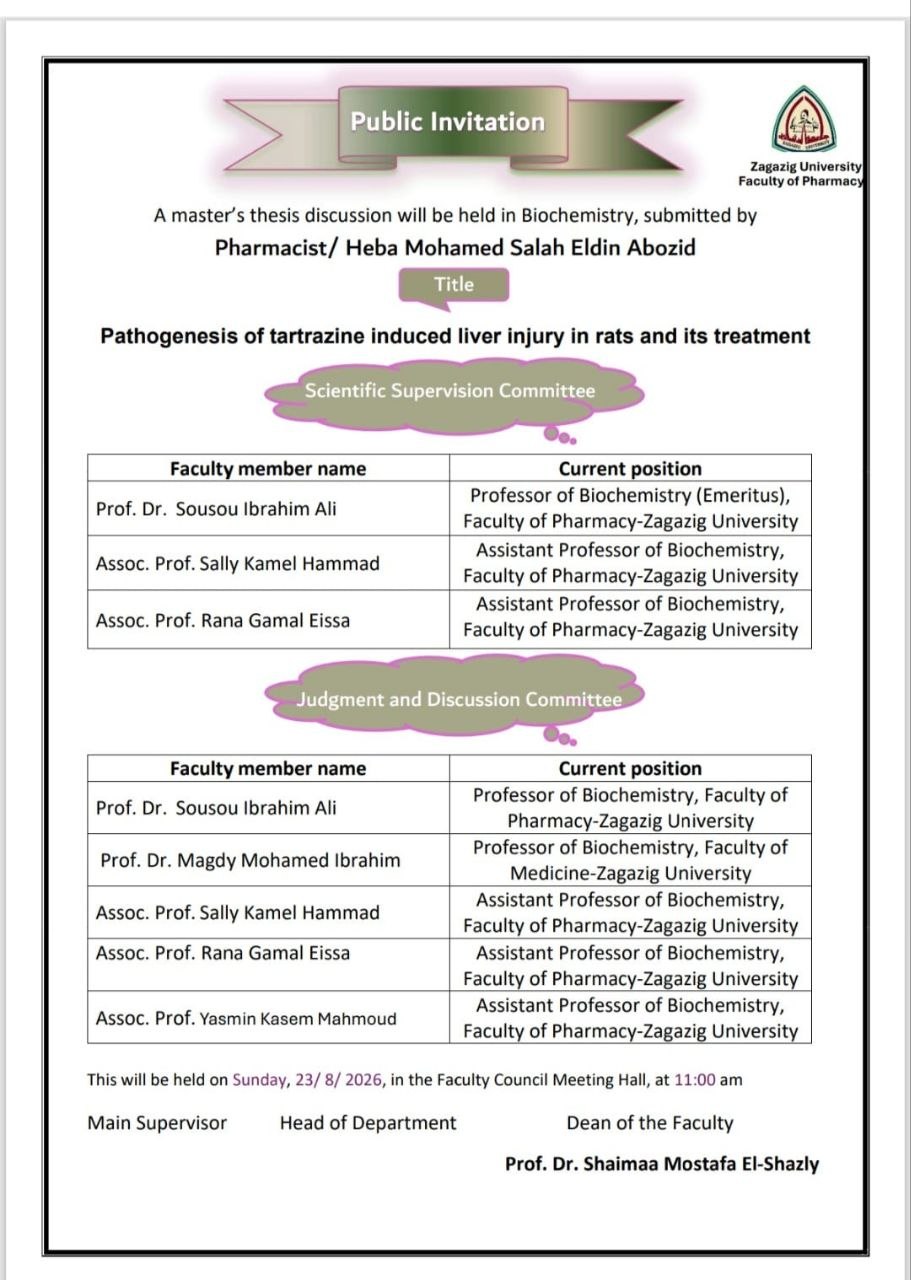 Public Invitation

Zagazig University
Faculty of Pharmacy

A master's thesis discussion will be held in Biochemistry, submitted by

Pharmacist/ Heba Mohamed Salah Eldin Abozid

Title

Pathogenesis of tartrazine induced liver injury in rats and its treatment

Scientific Supervision Committee

| Faculty member name | Current position |
|---|---|
| Prof. Dr. Sousou Ibrahim Ali | Professor of Biochemistry (Emeritus), Faculty of Pharmacy-Zagazig University |
| Assoc. Prof. Sally Kamel Hammad | Assistant Professor of Biochemistry, Faculty of Pharmacy-Zagazig University |
| Assoc. Prof. Rana Gamal Eissa | Assistant Professor of Biochemistry, Faculty of Pharmacy-Zagazig University |

Judgment and Discussion Committee

| Faculty member name | Current position |
|---|---|
| Prof. Dr. Sousou Ibrahim Ali | Professor of Biochemistry, Faculty of Pharmacy-Zagazig University |
| Prof. Dr. Magdy Mohamed Ibrahim | Professor of Biochemistry, Faculty of Medicine-Zagazig University |
| Assoc. Prof. Sally Kamel Hammad | Assistant Professor of Biochemistry, Faculty of Pharmacy-Zagazig University |
| Assoc. Prof. Rana Gamal Eissa | Assistant Professor of Biochemistry, Faculty of Pharmacy-Zagazig University |
| Assoc. Prof. Yasmin Kasem Mahmoud | Assistant Professor of Biochemistry, Faculty of Pharmacy-Zagazig University |

This will be held on Sunday, 23/ 8/ 2026, in the Faculty Council Meeting Hall, at 11:00 am

Main Supervisor Head of Department Dean of the Faculty

Prof. Dr. Shaimaa Mostafa El-Shazly